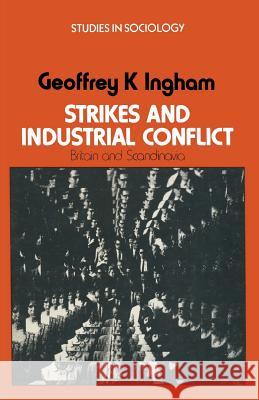 STUDIES IN SOCIOLOGY

Geoffrey K Ingham

STRIKES AND INDUSTRIAL CONFLICT

Britain and Scandinavia

Kraina Książek